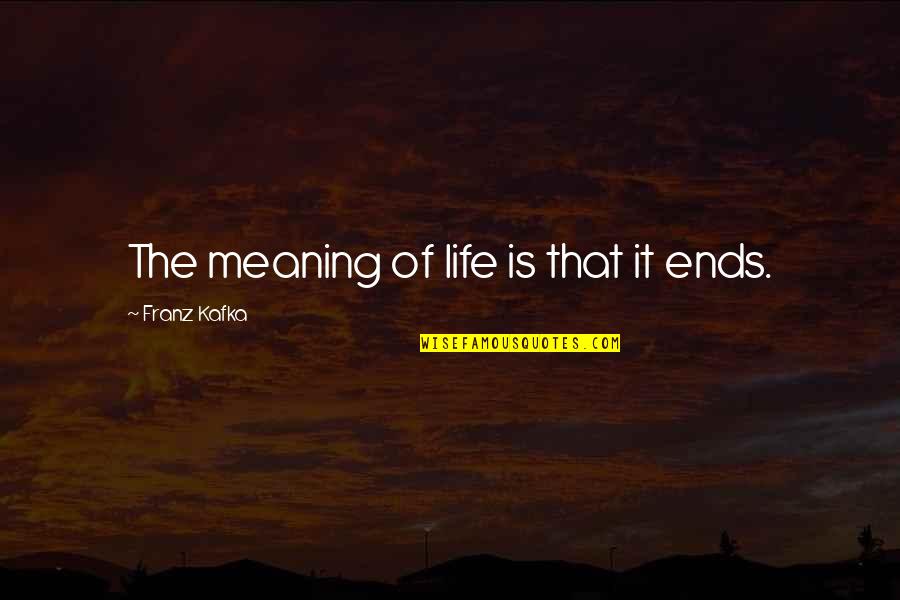 The meaning of life is that it ends.

~ Franz Kafka

WISEFAMOUSQUOTES.COM